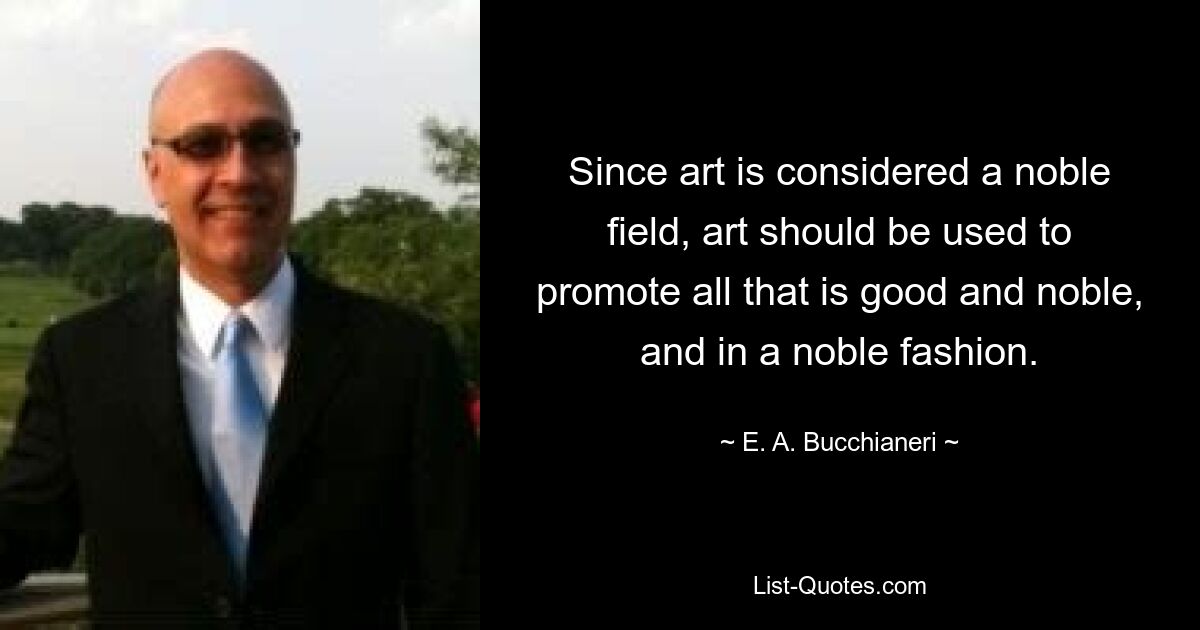 Since art is considered a noble field, art should be used to promote all that is good and noble, and in a noble fashion.

~ E. A. Bucchianeri ~

List-Quotes.com